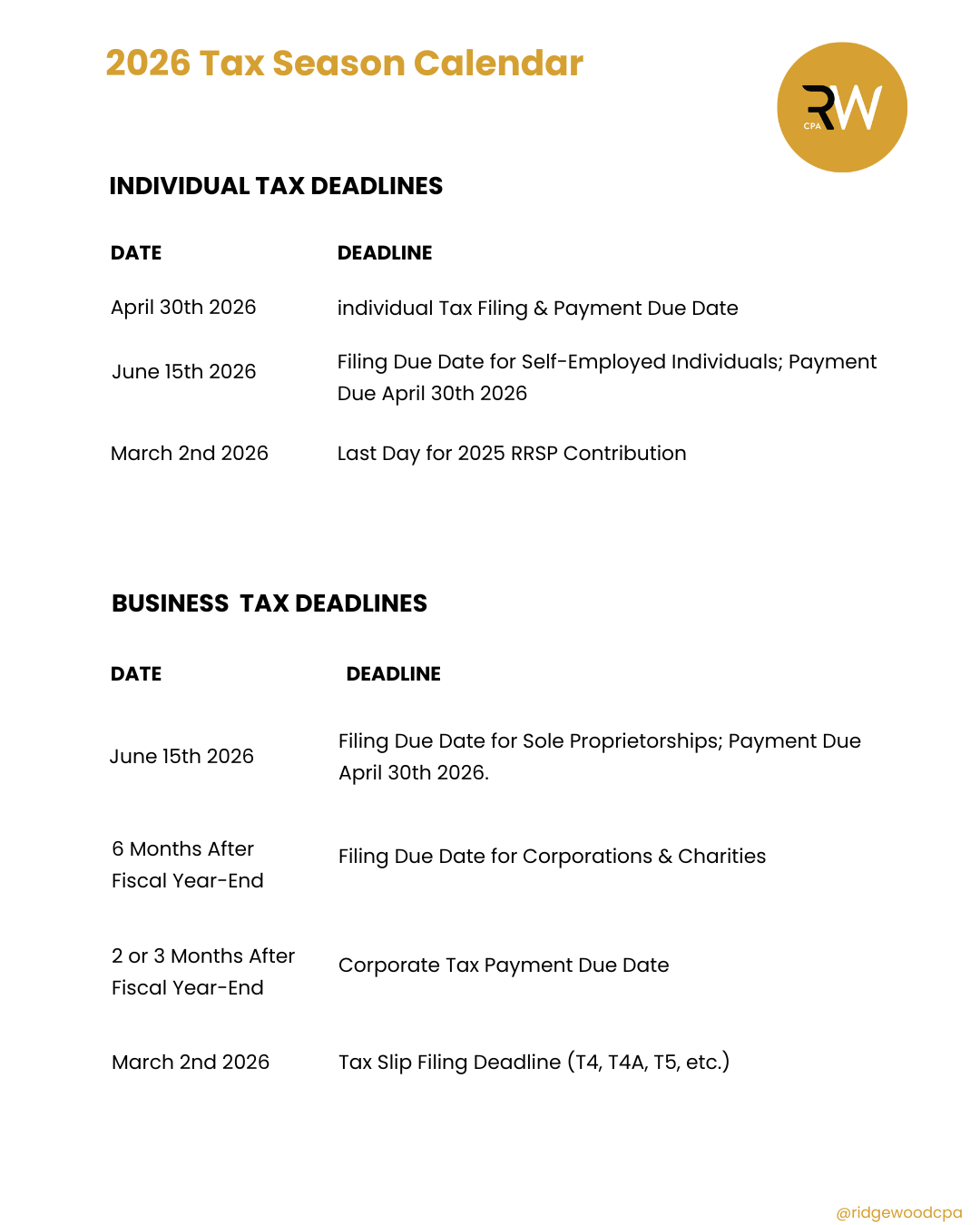 2026 Tax Season Calendar

RW CPA

INDIVIDUAL TAX DEADLINES

| DATE | DEADLINE |
|---|---|
| April 30th 2026 | individual Tax Filing & Payment Due Date |
| June 15th 2026 | Filing Due Date for Self-Employed Individuals; Payment Due April 30th 2026 |
| March 2nd 2026 | Last Day for 2025 RRSP Contribution |

BUSINESS TAX DEADLINES

| DATE | DEADLINE |
|---|---|
| June 15th 2026 | Filing Due Date for Sole Proprietorships; Payment Due April 30th 2026. |
| 6 Months After Fiscal Year-End | Filing Due Date for Corporations & Charities |
| 2 or 3 Months After Fiscal Year-End | Corporate Tax Payment Due Date |
| March 2nd 2026 | Tax Slip Filing Deadline (T4, T4A, T5, etc.) |

@ridgewoodcpa